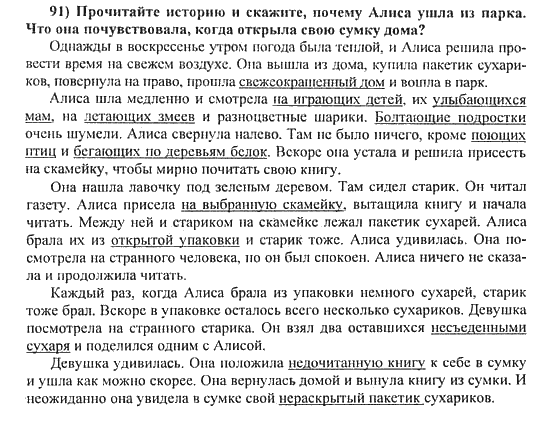 91) Прочитайте историю и скажите, почему Алиса ушла из парка. Что она почувствовала, когда открыла свою сумку дома?

Однажды в воскресенье утром погода была теплой, и Алиса решила провести время на свежем воздухе. Она вышла из дома, купила пакетик сухариков, повернула на право, прошла свежеокрашенный дом и вошла в парк.

Алиса шла медленно и смотрела на играющих детей, их улыбающихся мам, на летающих змеев и разноцветные шарики. Болтающие подростки очень шумели. Алиса свернула налево. Там не было ничего, кроме поющих птиц и бегающих по деревьям белок. Вскоре она устала и решила присесть на скамейку, чтобы мирно почитать свою книгу.

Она нашла лавочку под зеленым деревом. Там сидел старик. Он читал газету. Алиса присела на выбранную скамейку, вытащила книгу и начала читать. Между ней и стариком на скамейке лежал пакетик сухарей. Алиса брала их из открытой упаковки и старик тоже. Алиса удивилась. Она посмотрела на странного человека, но он был спокоен. Алиса ничего не сказала и продолжила читать.

Каждый раз, когда Алиса брала из упаковки немного сухарей, старик тоже брал. Вскоре в упаковке осталось всего несколько сухариков. Девушка посмотрела на странного старика. Он взял два оставшихся несъеденными сухаря и поделился одним с Алисой.

Девушка удивилась. Она положила недочитанную книгу к себе в сумку и ушла как можно скорее. Она вернулась домой и вынула книгу из сумки. И неожиданно она увидела в сумке свой нераскрытый пакетик сухариков.